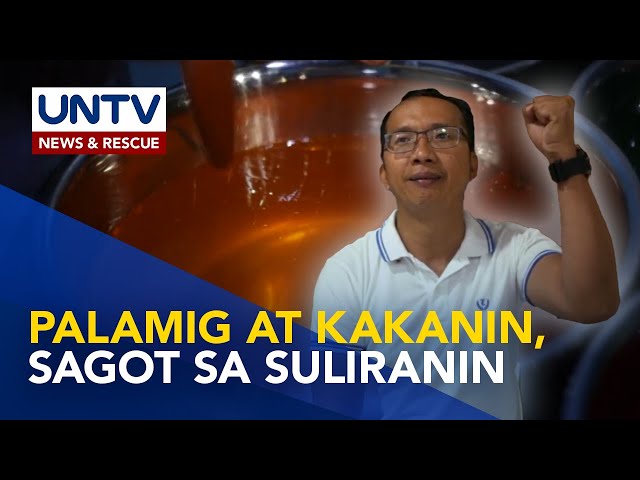 UNTV
NEWS & RESCUE

PALAMIG AT KAKANIN,
SAGOT SA SULIRANIN